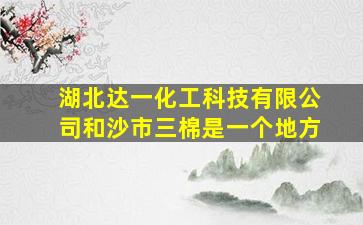 湖北达一化工科技有限公司和沙市三棉是一个地方